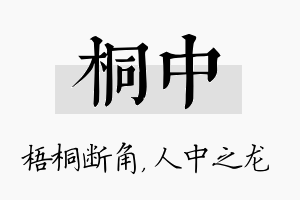 桐中

梧桐断角，人中之龙